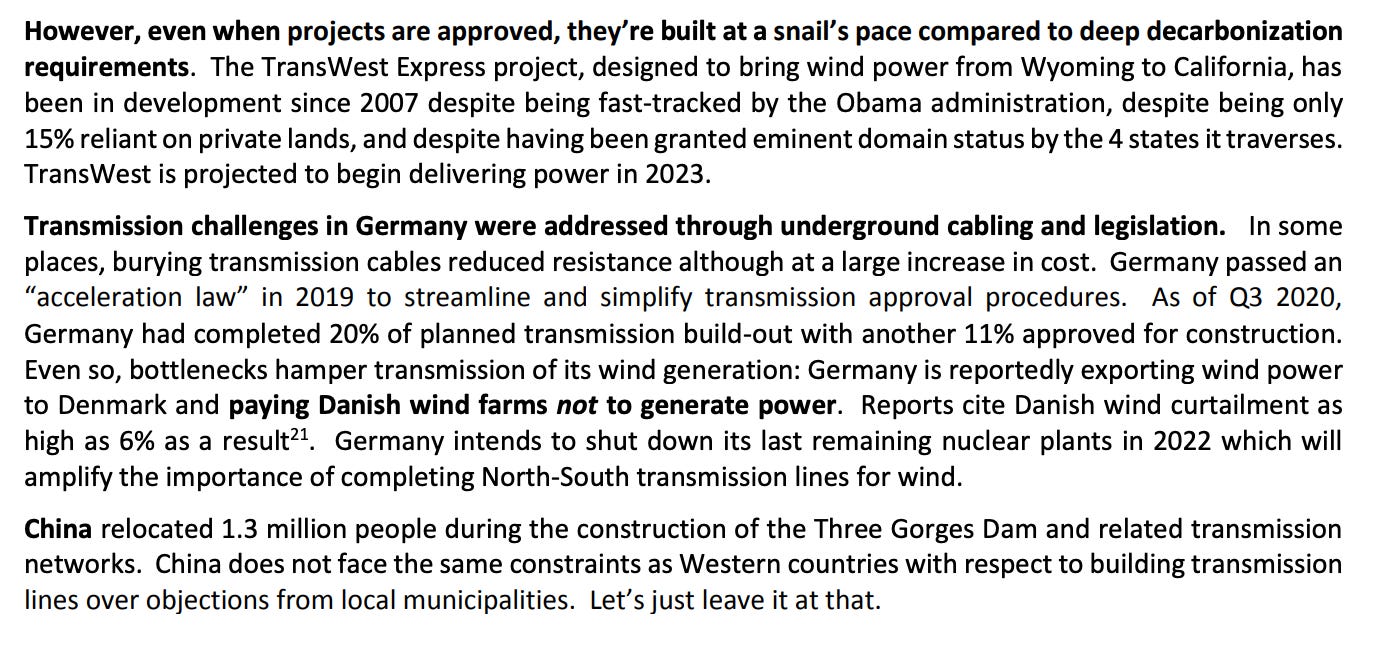 However, even when projects are approved, they're built at a snail's pace compared to deep decarbonization requirements. The TransWest Express project, designed to bring wind power from Wyoming to California, has been in development since 2007 despite being fast-tracked by the Obama administration, despite being only 15% reliant on private lands, and despite having been granted eminent domain status by the 4 states it traverses. TransWest is projected to begin delivering power in 2023.

Transmission challenges in Germany were addressed through underground cabling and legislation. In some places, burying transmission cables reduced resistance although at a large increase in cost. Germany passed an "acceleration law" in 2019 to streamline and simplify transmission approval procedures. As of Q3 2020, Germany had completed 20% of planned transmission build-out with another 11% approved for construction. Even so, bottlenecks hamper transmission of its wind generation: Germany is reportedly exporting wind power to Denmark and paying Danish wind farms not to generate power. Reports cite Danish wind curtailment as high as 6% as a result$^{21}$. Germany intends to shut down its last remaining nuclear plants in 2022 which will amplify the importance of completing North-South transmission lines for wind.

China relocated 1.3 million people during the construction of the Three Gorges Dam and related transmission networks. China does not face the same constraints as Western countries with respect to building transmission lines over objections from local municipalities. Let's just leave it at that.